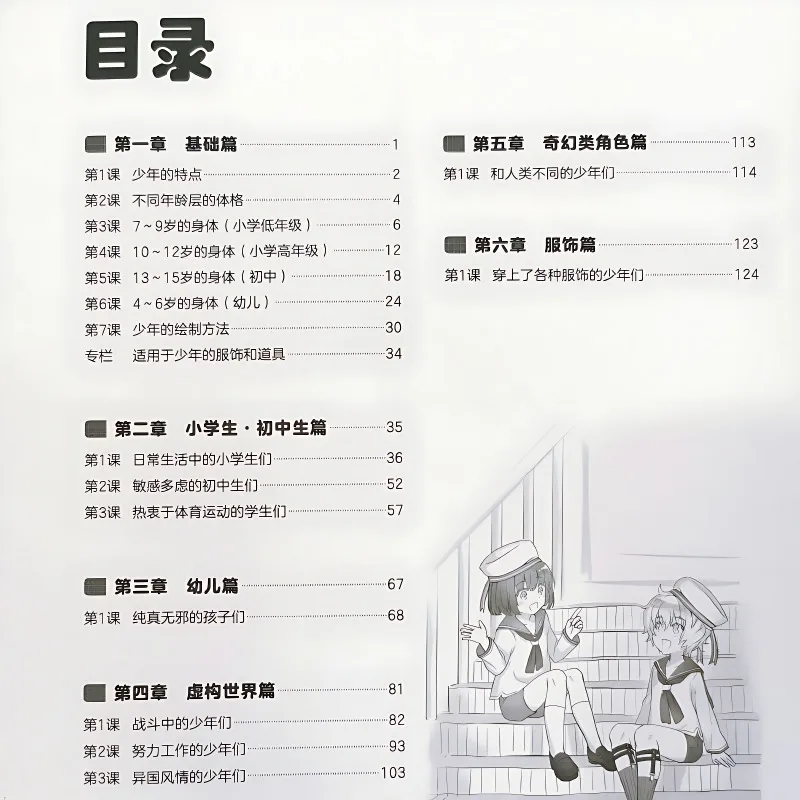 目录

第一章 基础篇 1
第1课 少年的特点 2
第2课 不同年龄层的体格 4
第3课 7～9岁的身体（小学低年级） 6
第4课 10～12岁的身体（小学高年级） 12
第5课 13～15岁的身体（初中） 18
第6课 4～6岁的身体（幼儿） 24
第7课 少年的绘制方法 30
专栏 适用于少年的服饰和道具 34

第二章 小学生·初中生篇 35
第1课 日常生活中的小学生们 36
第2课 敏感多虑的初中生们 52
第3课 热衷于体育运动的学生们 57

第三章 幼儿篇 67
第1课 纯真无邪的孩子们 68

第四章 虚构世界篇 81
第1课 战斗中的少年们 82
第2课 努力工作的少年们 93
第3课 异国风情的少年们 103

第五章 奇幻类角色篇 113
第1课 和人类不同的少年们 114

第六章 服饰篇 123
第1课 穿上了各种服饰的少年们 124